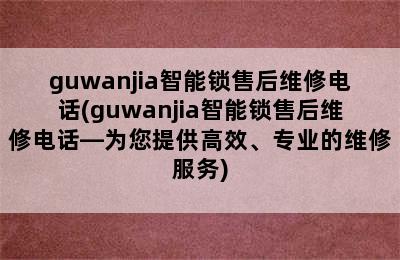 guwanjia智能锁售后维修电话(guwanjia智能锁售后维修电话—为您提供高效、专业的维修服务)